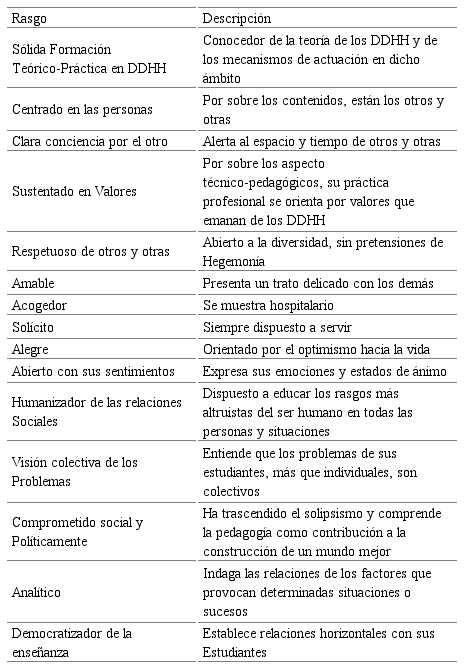 | Rasgo | Descripción |
|---|---|
| Sólida Formación Teórico-Práctica en DDHH | Conocedor de la teoría de los DDHH y de los mecanismos de actuación en dicho ámbito |
| Centrado en las personas | Por sobre los contenidos, están los otros y otras |
| Clara conciencia por el otro | Alerta al espacio y tiempo de otros y otras |
| Sustentado en Valores | Por sobre los aspecto técnico-pedagógicos, su práctica profesional se orienta por valores que emanan de los DDHH |
| Respetuoso de otros y otras | Abierto a la diversidad, sin pretensiones de Hegemonía |
| Amable | Presenta un trato delicado con los demás |
| Acogedor | Se muestra hospitalario |
| Solícito | Siempre dispuesto a servir |
| Alegre | Orientado por el optimismo hacia la vida |
| Abierto con sus sentimientos | Expresa sus emociones y estados de ánimo |
| Humanizador de las relaciones Sociales | Dispuesto a educar los rasgos más altruistas del ser humano en todas las personas y situaciones |
| Visión colectiva de los Problemas | Entiende que los problemas de sus estudiantes, más que individuales, son colectivos |
| Comprometido social y Políticamente | Ha trascendido el solipsismo y comprende la pedagogía como contribución a la construcción de un mundo mejor |
| Analítico | Indaga las relaciones de los factores que provocan determinadas situaciones o sucesos |
| Democratizador de la enseñanza | Establece relaciones horizontales con sus Estudiantes |